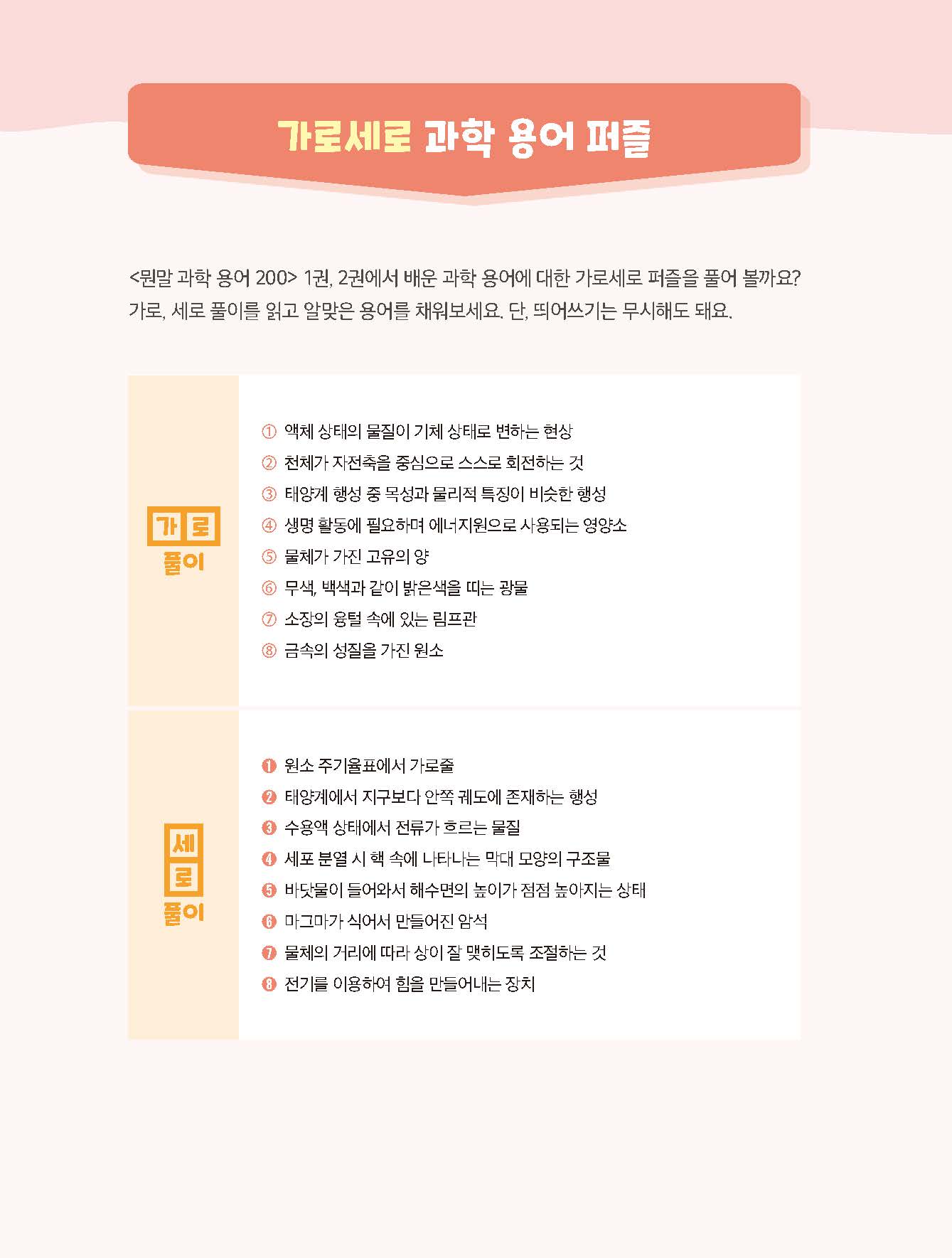 가로세로 과학 용어 퍼즐

<뭔말 과학 용어 200> 1권, 2권에서 배운 과학 용어에 대한 가로세로 퍼즐을 풀어 볼까요? 가로, 세로 풀이를 읽고 알맞은 용어를 채워보세요. 단, 띄어쓰기는 무시해도 돼요.

가로 풀이

① 액체 상태의 물질이 기체 상태로 변하는 현상
② 천체가 자전축을 중심으로 스스로 회전하는 것
③ 태양계 행성 중 목성과 물리적 특징이 비슷한 행성
④ 생명 활동에 필요하며 에너지원으로 사용되는 영양소
⑤ 물체가 가진 고유의 양
⑥ 무색, 백색과 같이 밝은색을 띠는 광물
⑦ 소장의 융털 속에 있는 림프관
⑧ 금속의 성질을 가진 원소

세로 풀이

❶ 원소 주기율표에서 가로줄
❷ 태양계에서 지구보다 안쪽 궤도에 존재하는 행성
❸ 수용액 상태에서 전류가 흐르는 물질
❹ 세포 분열 시 핵 속에 나타나는 막대 모양의 구조물
❺ 바닷물이 들어와서 해수면의 높이가 점점 높아지는 상태
❻ 마그마가 식어서 만들어진 암석
❼ 물체의 거리에 따라 상이 잘 맺히도록 조절하는 것
❽ 전기를 이용하여 힘을 만들어내는 장치